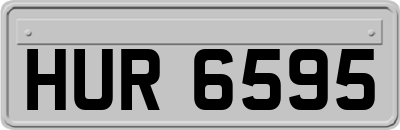 HUR 6595